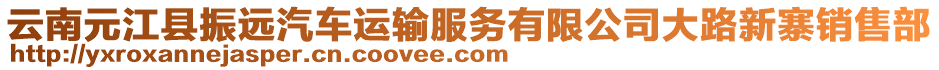 云南元江县振远汽车运输服务有限公司大路新寨销售部
http://yxroxannejasper.cn.coovee.com